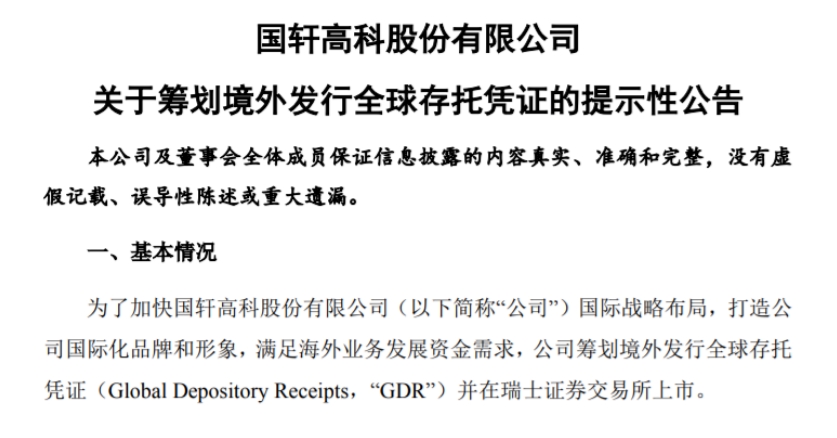 国轩高科股份有限公司

关于筹划境外发行全球存托凭证的提示性公告

本公司及董事会全体成员保证信息披露的内容真实、准确和完整，没有虚假记载、误导性陈述或重大遗漏。

一、基本情况

为了加快国轩高科股份有限公司（以下简称“公司”）国际战略布局，打造公司国际化品牌和形象，满足海外业务发展资金需求，公司筹划境外发行全球存托凭证（Global Depository Receipts，“GDR”）并在瑞士证券交易所上市。